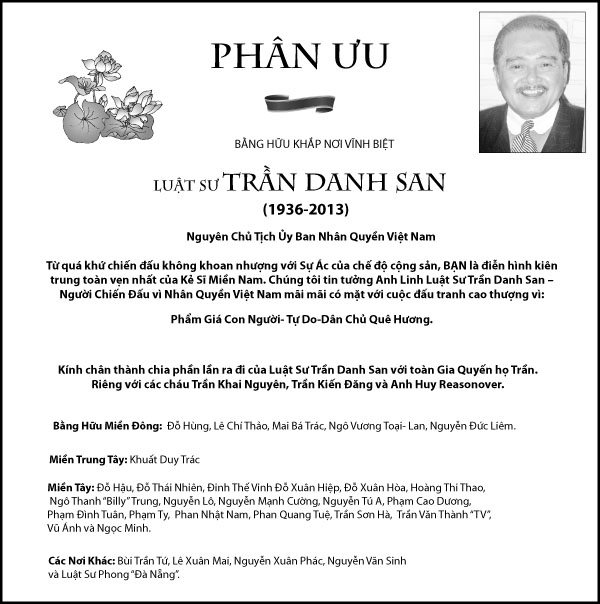 PHÂN ƯU

BẰNG HỮU KHẮP NƠI VĨNH BIỆT

LUẬT SƯ TRẦN DANH SAN
(1936-2013)

Nguyên Chủ Tịch Ủy Ban Nhân Quyền Việt Nam

Từ quá khứ chiến đấu không khoan nhượng với Sự Ác của chế độ cộng sản, BẠN là điển hình kiên trung toàn vẹn nhất của Kẻ Sĩ Miền Nam. Chúng tôi tin tưởng Anh Linh Luật Sư Trần Danh San – Người Chiến Đấu vì Nhân Quyền Việt Nam mãi mãi có mặt với cuộc đấu tranh cao thượng vì:

Phẩm Giá Con Người- Tự Do-Dân Chủ Quê Hương.

Kính chân thành chia phần lần ra đi của Luật Sư Trần Danh San với toàn Gia Quyến họ Trần. Riêng với các cháu Trần Khai Nguyên, Trần Kiến Đăng và Anh Huy Reasonover.

Bằng Hữu Miền Đông: Đỗ Hùng, Lê Chí Thảo, Mai Bá Trác, Ngô Vương Toại- Lan, Nguyễn Đức Liêm.

Miền Trung Tây: Khuất Duy Trác

Miền Tây: Đỗ Hậu, Đỗ Thái Nhiên, Đinh Thế Vinh Đỗ Xuân Hiệp, Đỗ Xuân Hòa, Hoàng Thi Thao, Ngô Thanh "Billy" Trung, Nguyễn Lô, Nguyễn Mạnh Cường, Nguyễn Tú A, Phạm Cao Dương, Phạm Đình Tuân, Phạm Ty, Phan Nhật Nam, Phan Quang Tuệ, Trần Sơn Hà, Trần Văn Thành "TV", Vũ Ánh và Ngọc Minh.

Các Nơi Khác: Bùi Trần Tứ, Lê Xuân Mai, Nguyễn Xuân Phác, Nguyễn Văn Sinh và Luật Sư Phong "Đà Nẵng".